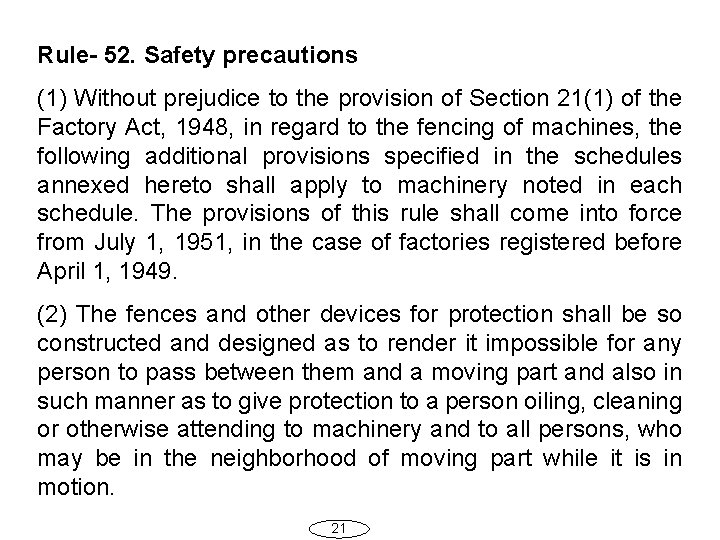 Rule- 52. Safety precautions

(1) Without prejudice to the provision of Section 21(1) of the Factory Act, 1948, in regard to the fencing of machines, the following additional provisions specified in the schedules annexed hereto shall apply to machinery noted in each schedule. The provisions of this rule shall come into force from July 1, 1951, in the case of factories registered before April 1, 1949.

(2) The fences and other devices for protection shall be so constructed and designed as to render it impossible for any person to pass between them and a moving part and also in such manner as to give protection to a person oiling, cleaning or otherwise attending to machinery and to all persons, who may be in the neighborhood of moving part while it is in motion.

21